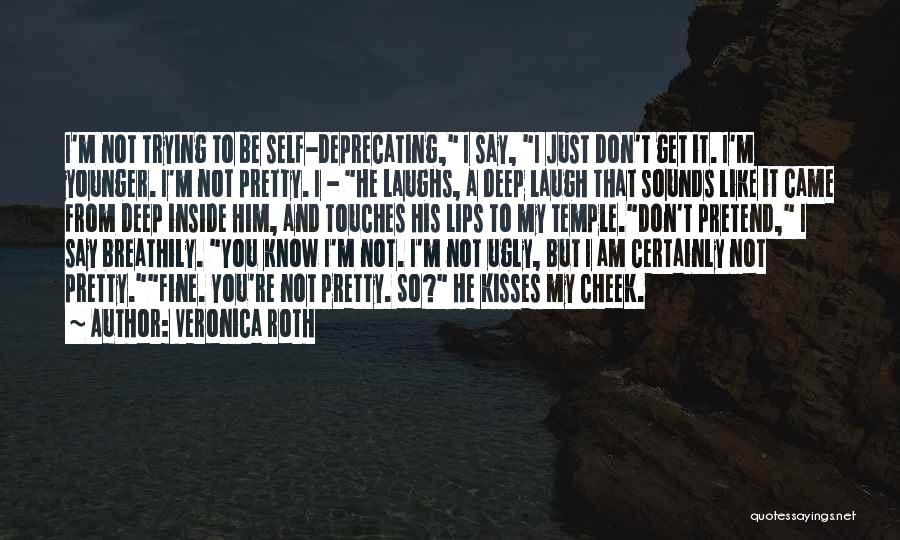 I'M NOT TRYING TO BE SELF-DEPRECATING," I SAY, "I JUST DON'T GET IT. I'M YOUNGER. I'M NOT PRETTY. I - "HE LAUGHS, A DEEP LAUGH THAT SOUNDS LIKE IT CAME FROM DEEP INSIDE HIM, AND TOUCHES HIS LIPS TO MY TEMPLE."DON'T PRETEND," I SAY BREATHILY. "YOU KNOW I'M NOT. I'M NOT UGLY, BUT I AM CERTAINLY NOT PRETTY.""FINE. YOU'RE NOT PRETTY. SO?" HE KISSES MY CHEEK.

~ AUTHOR: VERONICA ROTH

quotessayings.net